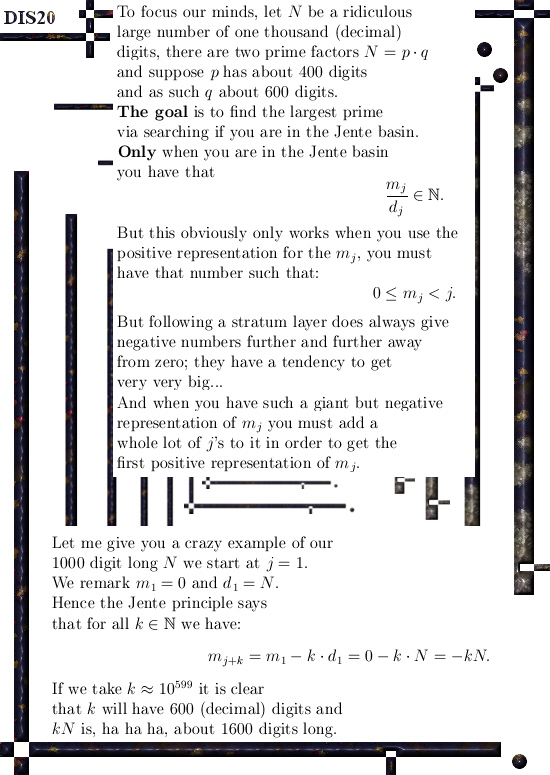 DIS20

To focus our minds, let $N$ be a ridiculous large number of one thousand (decimal) digits, there are two prime factors $N = p \cdot q$ and suppose $p$ has about 400 digits and as such $q$ about 600 digits.

**The goal** is to find the largest prime via searching if you are in the Jente basin.

**Only** when you are in the Jente basin you have that

$\frac{m_j}{d_j} \in \mathbb{N}.$

But this obviously only works when you use the positive representation for the $m_j$, you must have that number such that:

$0 \leq m_j < j.$

But following a stratum layer does always give negative numbers further and further away from zero; they have a tendency to get very very big...

And when you have such a giant but negative representation of $m_j$ you must add a whole lot of $j$'s to it in order to get the first positive representation of $m_j$.

Let me give you a crazy example of our 1000 digit long $N$ we start at $j = 1$.

We remark $m_1 = 0$ and $d_1 = N$.

Hence the Jente principle says that for all $k \in \mathbb{N}$ we have:

$m_{j+k} = m_1 - k \cdot d_1 = 0 - k \cdot N = -kN.$

If we take $k \approx 10^{599}$ it is clear that $k$ will have 600 (decimal) digits and $kN$ is, ha ha ha, about 1600 digits long.